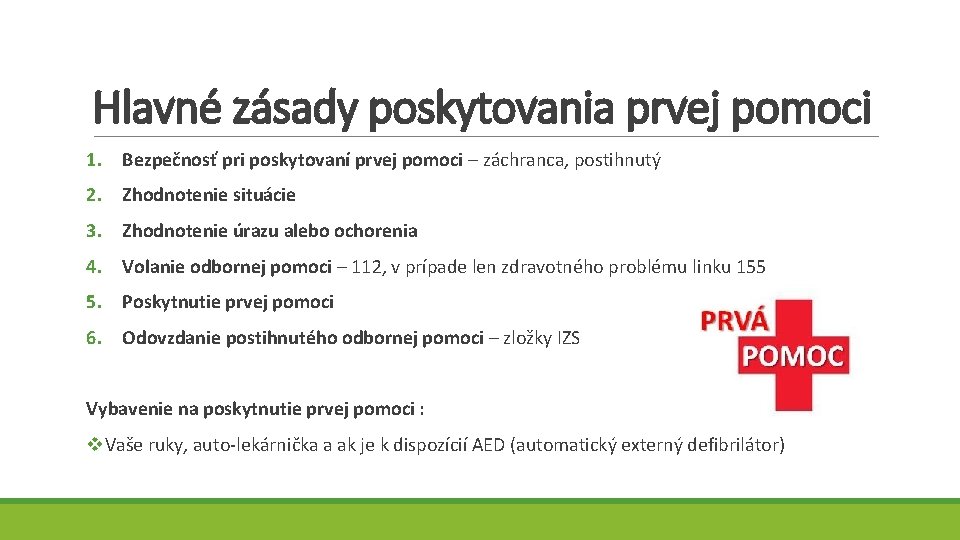 Hlavné zásady poskytovania prvej pomoci

1. Bezpečnosť pri poskytovaní prvej pomoci – záchranca, postihnutý
2. Zhodnotenie situácie
3. Zhodnotenie úrazu alebo ochorenia
4. Volanie odbornej pomoci – 112, v prípade len zdravotného problému linku 155
5. Poskytnutie prvej pomoci
6. Odovzdanie postihnutého odbornej pomoci – zložky IZS

PRVÁ POMOC

Vybavenie na poskytnutie prvej pomoci :

❖Vaše ruky, auto-lekárnička a ak je k dispozícií AED (automatický externý defibrilátor)